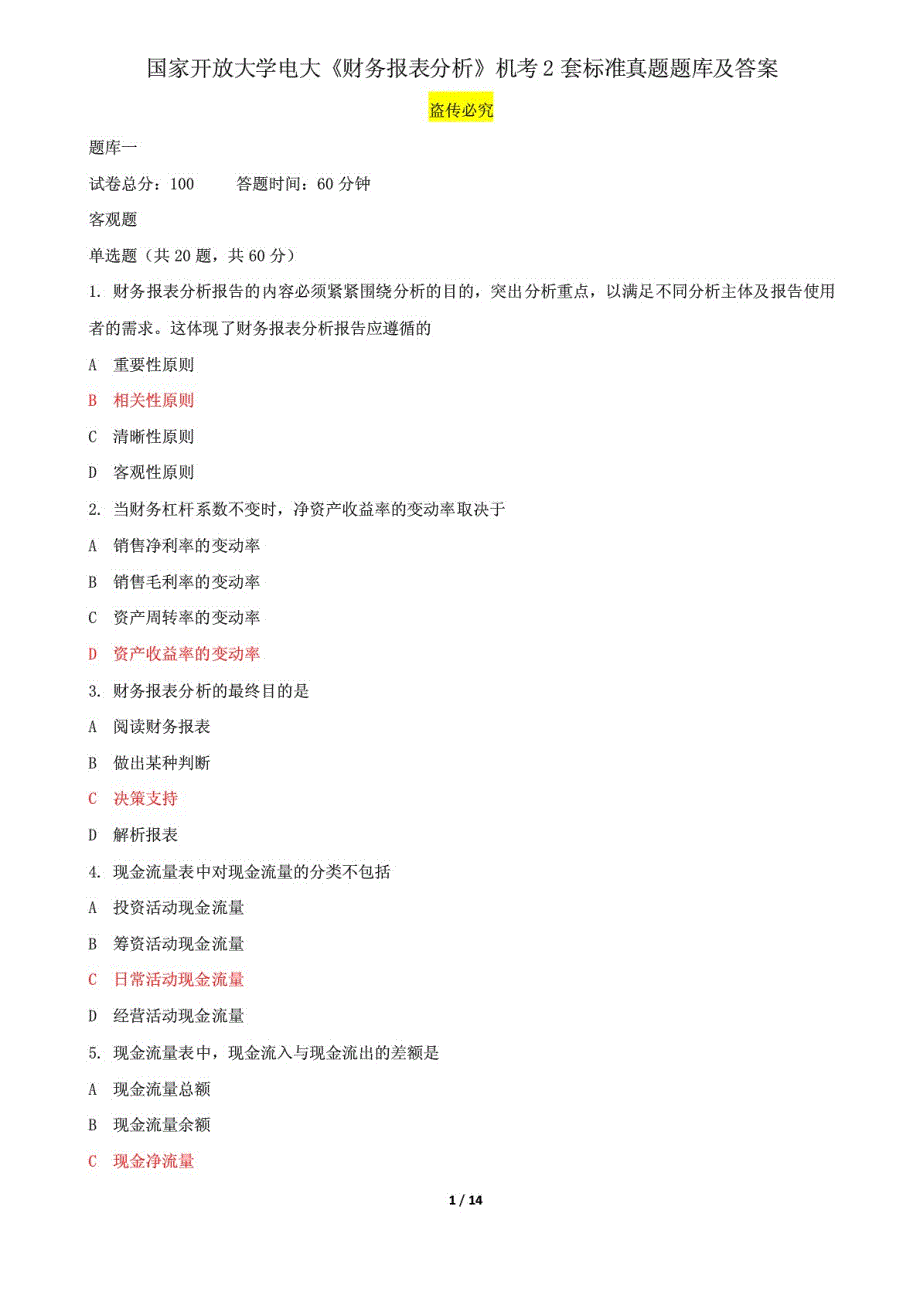 国家开放大学电大《财务报表分析》机考 2 套标准真题题库及答案

盗传必究

题库一

试卷总分：100　　答题时间：60 分钟

客观题

单选题（共 20 题，共 60 分）

1. 财务报表分析报告的内容必须紧紧围绕分析的目的，突出分析重点，以满足不同分析主体及报告使用者的需求。这体现了财务报表分析报告应遵循的

A 重要性原则

B 相关性原则

C 清晰性原则

D 客观性原则

2. 当财务杠杆系数不变时，净资产收益率的变动率取决于

A 销售净利率的变动率

B 销售毛利率的变动率

C 资产周转率的变动率

D 资产收益率的变动率

3. 财务报表分析的最终目的是

A 阅读财务报表

B 做出某种判断

C 决策支持

D 解析报表

4. 现金流量表中对现金流量的分类不包括

A 投资活动现金流量

B 筹资活动现金流量

C 日常活动现金流量

D 经营活动现金流量

5. 现金流量表中，现金流入与现金流出的差额是

A 现金流量总额

B 现金流量余额

C 现金净流量

1 / 14